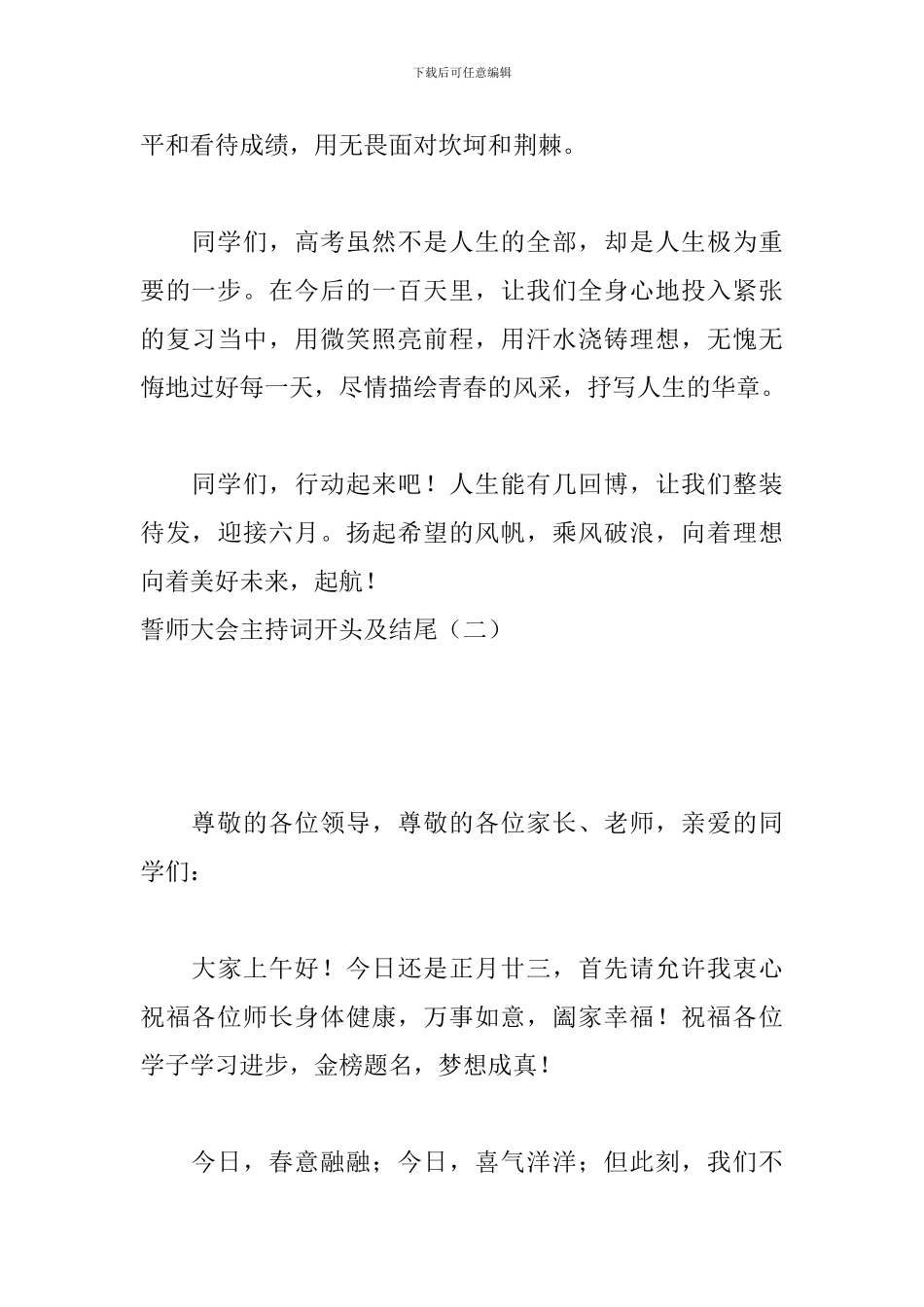 下载后可任意编辑

平和看待成绩，用无畏面对坎坷和荆棘。

同学们，高考虽然不是人生的全部，却是人生极为重要的一步。在今后的一百天里，让我们全身心地投入紧张的复习当中，用微笑照亮前程，用汗水浇铸理想，无愧无悔地过好每一天，尽情描绘青春的风采，抒写人生的华章。

同学们，行动起来吧！人生能有几回博，让我们整装待发，迎接六月。扬起希望的风帆，乘风破浪，向着理想向着美好未来，起航！

誓师大会主持词开头及结尾（二）

尊敬的各位领导，尊敬的各位家长、老师，亲爱的同学们：

大家上午好！今日还是正月廿三，首先请允许我衷心祝福各位师长身体健康，万事如意，阖家幸福！祝福各位学子学习进步，金榜题名，梦想成真！

今日，春意融融；今日，喜气洋洋；但此刻，我们不